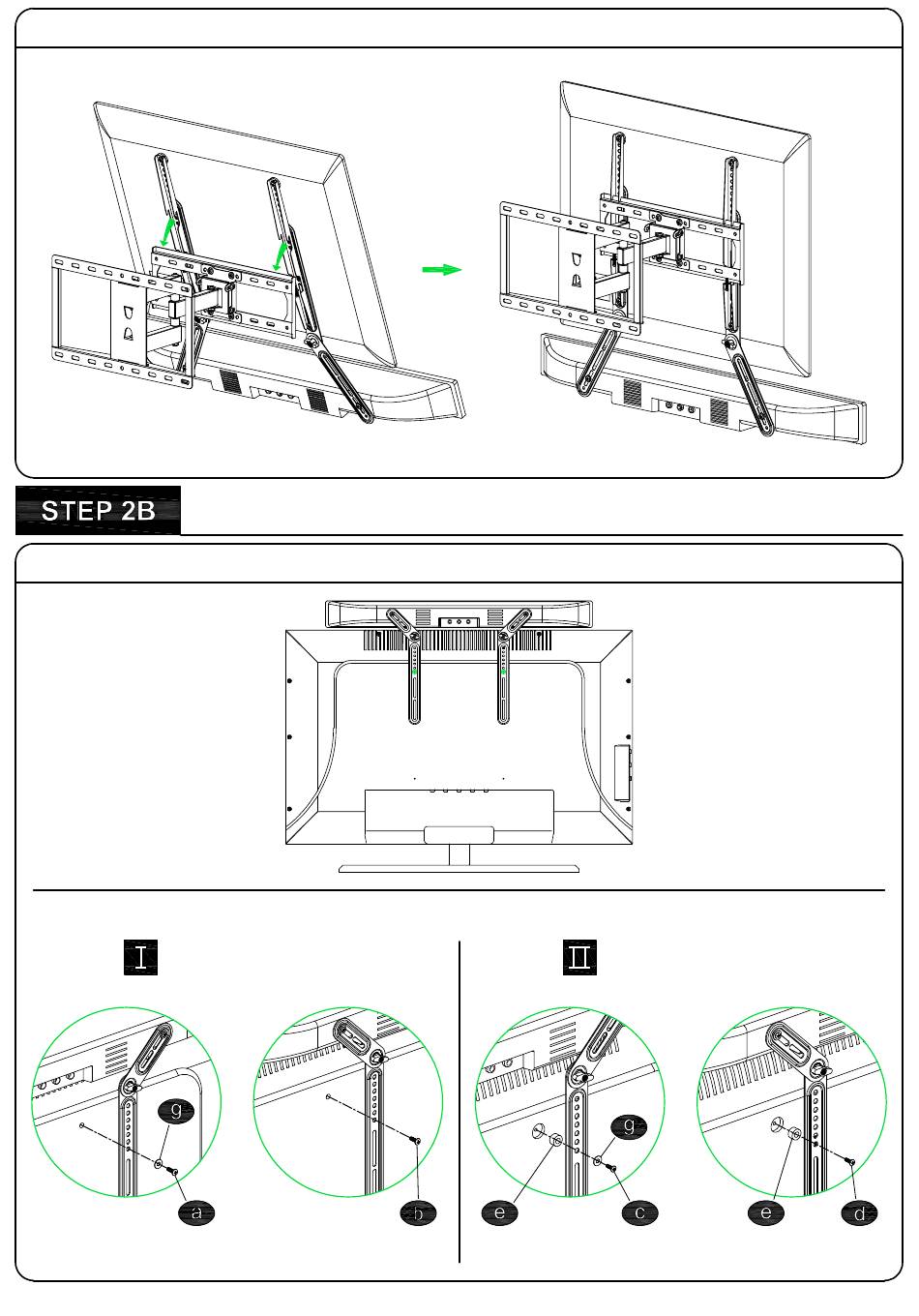 STEP 2B

I

II

g

a

b

g

e

c

e

d